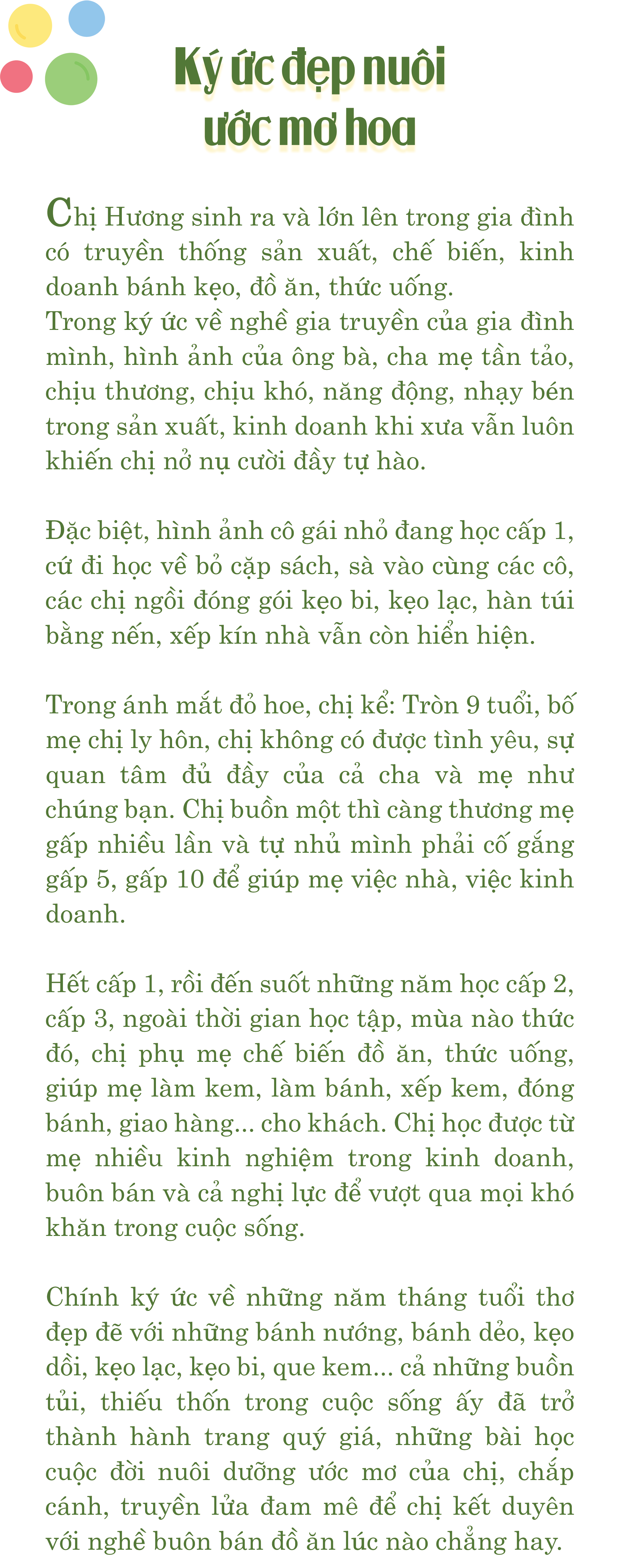 Ký ức đẹp nuôi ước mơ hoa

Chị Hương sinh ra và lớn lên trong gia đình có truyền thống sản xuất, chế biến, kinh doanh bánh kẹo, đồ ăn, thức uống.
Trong ký ức về nghề gia truyền của gia đình mình, hình ảnh của ông bà, cha mẹ tần tảo, chịu thương, chịu khó, năng động, nhạy bén trong sản xuất, kinh doanh khi xưa vẫn luôn khiến chị nở nụ cười đầy tự hào.

Đặc biệt, hình ảnh cô gái nhỏ đang học cấp 1, cứ đi học về bỏ cặp sách, sà vào cùng các cô, các chị ngồi đóng gói kẹo bi, kẹo lạc, hàn túi bằng nến, xếp kín nhà vẫn còn hiển hiện.

Trong ánh mắt đỏ hoe, chị kể: Tròn 9 tuổi, bố mẹ chị ly hôn, chị không có được tình yêu, sự quan tâm đủ đầy của cả cha và mẹ như chúng bạn. Chị buồn một thì càng thương mẹ gấp nhiều lần và tự nhủ mình phải cố gắng gấp 5, gấp 10 để giúp mẹ việc nhà, việc kinh doanh.

Hết cấp 1, rồi đến suốt những năm học cấp 2, cấp 3, ngoài thời gian học tập, mùa nào thức đó, chị phụ mẹ chế biến đồ ăn, thức uống, giúp mẹ làm kem, làm bánh, xếp kem, đóng bánh, giao hàng... cho khách. Chị học được từ mẹ nhiều kinh nghiệm trong kinh doanh, buôn bán và cả nghị lực để vượt qua mọi khó khăn trong cuộc sống.

Chính ký ức về những năm tháng tuổi thơ đẹp đẽ với những bánh nướng, bánh dẻo, kẹo dồi, kẹo lạc, kẹo bi, que kem... cả những buồn tủi, thiếu thốn trong cuộc sống ấy đã trở thành hành trang quý giá, những bài học cuộc đời nuôi dưỡng ước mơ của chị, chắp cánh, truyền lửa đam mê để chị kết duyên với nghề buôn bán đồ ăn lúc nào chẳng hay.